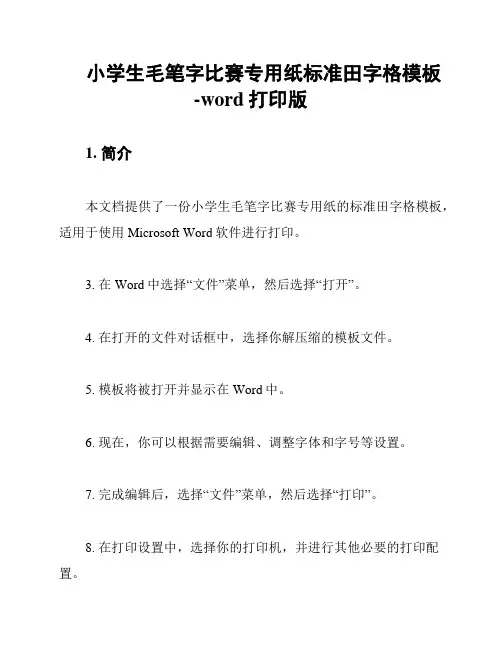 小学生毛笔字比赛专用纸标准田字格模板-word 打印版

1. 简介

本文档提供了一份小学生毛笔字比赛专用纸的标准田字格模板，适用于使用 Microsoft Word 软件进行打印。

3. 在 Word 中选择“文件”菜单，然后选择“打开”。

4. 在打开的文件对话框中，选择你解压缩的模板文件。

5. 模板将被打开并显示在 Word 中。

6. 现在，你可以根据需要编辑、调整字体和字号等设置。

7. 完成编辑后，选择“文件”菜单，然后选择“打印”。

8. 在打印设置中，选择你的打印机，并进行其他必要的打印配置。